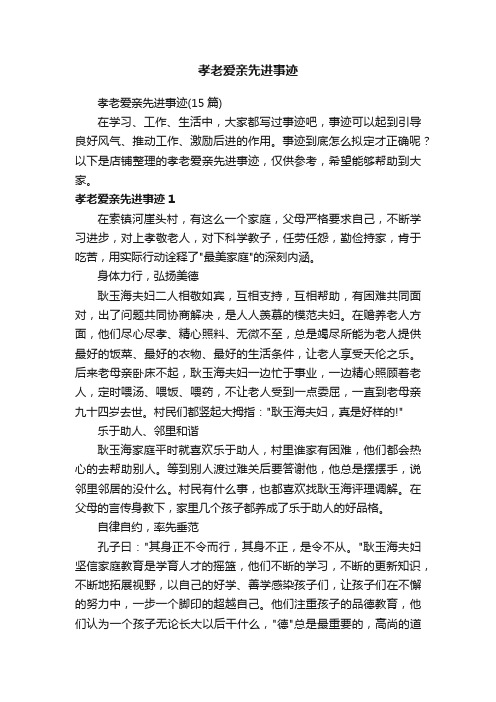 孝老爱亲先进事迹

孝老爱亲先进事迹(15 篇)

在学习、工作、生活中，大家都写过事迹吧，事迹可以起到引导良好风气、推动工作、激励后进的作用。事迹到底怎么拟定才正确呢？以下是店铺整理的孝老爱亲先进事迹，仅供参考，希望能够帮助到大家。

孝老爱亲先进事迹 1

在索镇河崖头村，有这么一个家庭，父母严格要求自己，不断学习进步，对上孝敬老人，对下科学教子，任劳任怨，勤俭持家，肯于吃苦，用实际行动诠释了"最美家庭"的深刻内涵。

身体力行，弘扬美德

耿玉海夫妇二人相敬如宾，互相支持，互相帮助，有困难共同面对，出了问题共同协商解决，是人人羡慕的模范夫妇。在赡养老人方面，他们尽心尽孝、精心照料、无微不至，总是竭尽所能为老人提供最好的饭菜、最好的衣物、最好的生活条件，让老人享受天伦之乐。后来老母亲卧床不起，耿玉海夫妇一边忙于事业，一边精心照顾着老人，定时喂汤、喂饭、喂药，不让老人受到一点委屈，一直到老母亲九十四岁去世。村民们都竖起大拇指："耿玉海夫妇，真是好样的!"

乐于助人、邻里和谐

耿玉海家庭平时就喜欢乐于助人，村里谁家有困难，他们都会热心的去帮助别人。等到别人渡过难关后要答谢他，他总是摆摆手，说邻里邻居的没什么。村民有什么事，也都喜欢找耿玉海评理调解。在父母的言传身教下，家里几个孩子都养成了乐于助人的好品格。

自律自约，率先垂范

孔子曰："其身正不令而行，其身不正，是令不从。"耿玉海夫妇坚信家庭教育是学育人才的摇篮，他们不断的学习，不断的更新知识，不断地拓展视野，以自己的好学、善学感染孩子们，让孩子们在不懈的努力中，一步一个脚印的超越自己。他们注重孩子的品德教育，他们认为一个孩子无论长大以后干什么，"德"总是最重要的，高尚的道